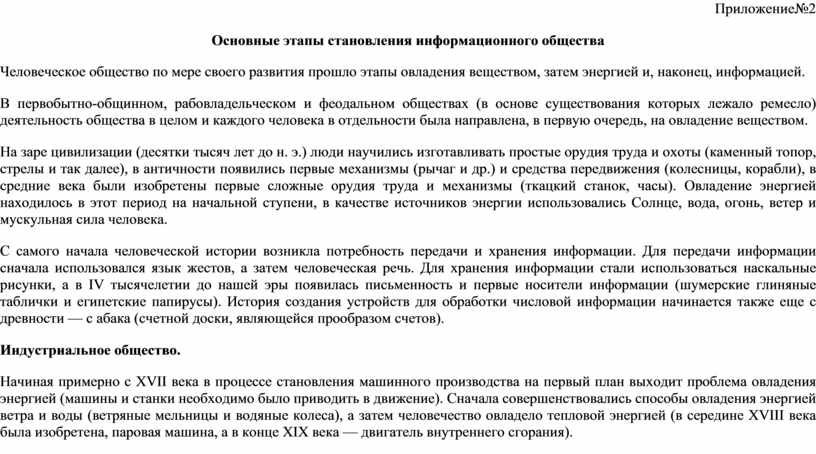 Приложение№2

Основные этапы становления информационного общества

Человеческое общество по мере своего развития прошло этапы овладения веществом, затем энергией и, наконец, информацией.

В первобытно-общинном, рабовладельческом и феодальном обществах (в основе существования которых лежало ремесло) деятельность общества в целом и каждого человека в отдельности была направлена, в первую очередь, на овладение веществом.

На заре цивилизации (десятки тысяч лет до н. э.) люди научились изготавливать простые орудия труда и охоты (каменный топор, стрелы и так далее), в античности появились первые механизмы (рычаг и др.) и средства передвижения (колесницы, корабли), в средние века были изобретены первые сложные орудия труда и механизмы (ткацкий станок, часы). Овладение энергией находилось в этот период на начальной ступени, в качестве источников энергии использовались Солнце, вода, огонь, ветер и мускульная сила человека.

С самого начала человеческой истории возникла потребность передачи и хранения информации. Для передачи информации сначала использовался язык жестов, а затем человеческая речь. Для хранения информации стали использоваться наскальные рисунки, а в IV тысячелетии до нашей эры появилась письменность и первые носители информации (шумерские глиняные таблички и египетские папирусы). История создания устройств для обработки числовой информации начинается также еще с древности — с абака (счетной доски, являющейся прообразом счетов).

Индустриальное общество.

Начиная примерно с XVII века в процессе становления машинного производства на первый план выходит проблема овладения энергией (машины и станки необходимо было приводить в движение). Сначала совершенствовались способы овладения энергией ветра и воды (ветряные мельницы и водяные колеса), а затем человечество овладело тепловой энергией (в середине XVIII века была изобретена, паровая машина, а в конце XIX века — двигатель внутреннего сгорания).